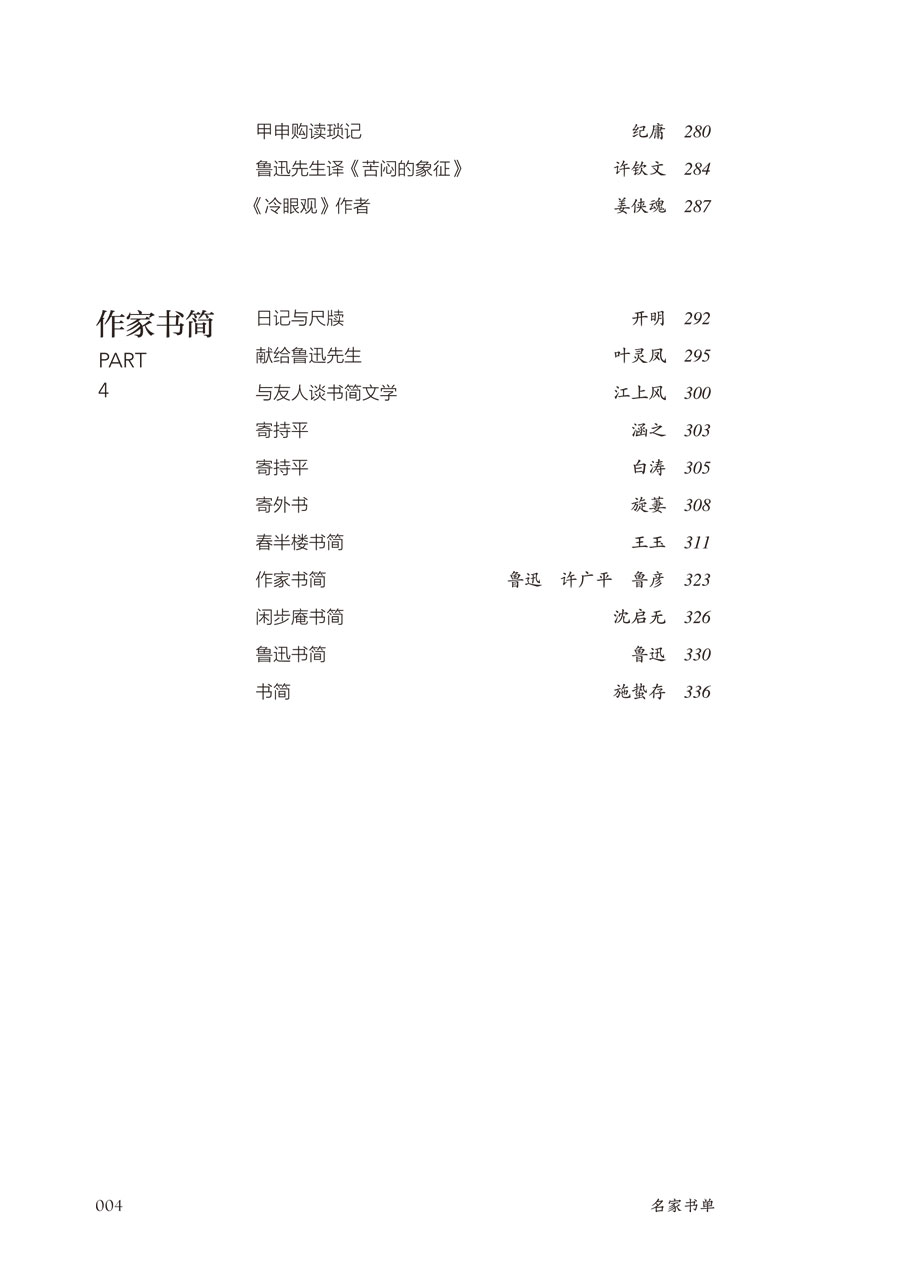 甲申购读琐记　纪庸　280
鲁迅先生译《苦闷的象征》　许钦文　284
《冷眼观》作者　姜侠魂　287

作家书简
PART
4

日记与尺牍　开明　292
献给鲁迅先生　叶灵凤　295
与友人谈书简文学　江上风　300
寄持平　涵之　303
寄持平　白涛　305
寄外书　旋萎　308
春半楼书简　王玉　311
作家书简　鲁迅　许广平　鲁彦　323
闲步庵书简　沈启无　326
鲁迅书简　鲁迅　330
书简　施蛰存　336

004　名家书单